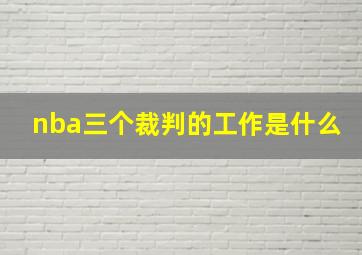 nba三个裁判的工作是什么